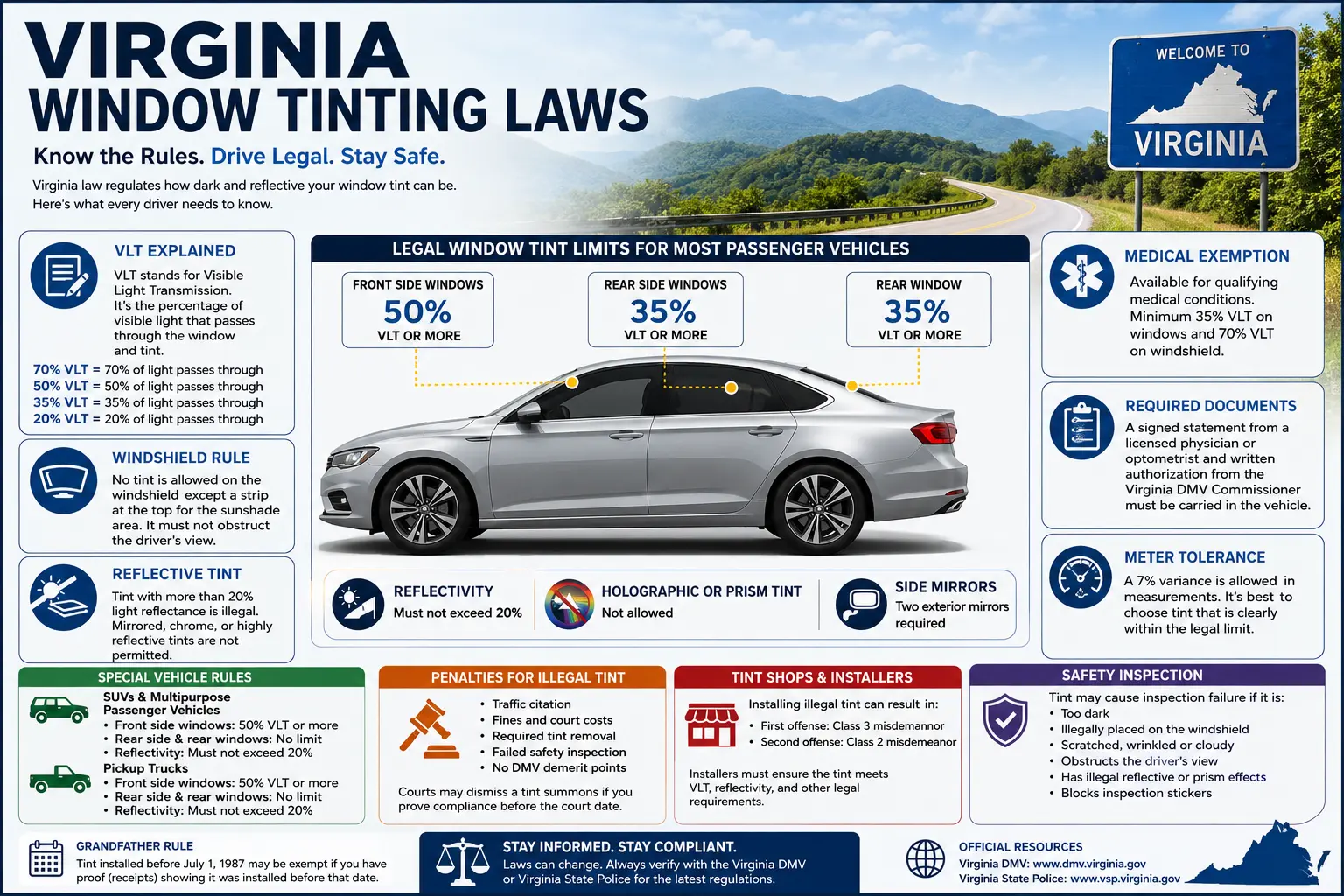 VIRGINIA
WINDOW TINTING LAWS

Know the Rules. Drive Legal. Stay Safe.

Virginia law regulates how dark and reflective your window tint can be. Here's what every driver needs to know.

WELCOME TO
VIRGINIA

VLT EXPLAINED
VLT stands for Visible Light Transmission. It's the percentage of visible light that passes through the window and tint.
70% VLT = 70% of light passes through
50% VLT = 50% of light passes through
35% VLT = 35% of light passes through
20% VLT = 20% of light passes through

WINDSHIELD RULE
No tint is allowed on the windshield except a strip at the top for the sunshade area. It must not obstruct the driver's view.

REFLECTIVE TINT
Tint with more than 20% light reflectance is illegal. Mirrored, chrome, or highly reflective tints are not permitted.

LEGAL WINDOW TINT LIMITS FOR MOST PASSENGER VEHICLES
FRONT SIDE WINDOWS
50%
VLT OR MORE
REAR SIDE WINDOWS
35%
VLT OR MORE
REAR WINDOW
35%
VLT OR MORE

REFLECTIVITY
Must not exceed 20%
HOLOGRAPHIC OR PRISM TINT
Not allowed
SIDE MIRRORS
Two exterior mirrors required

MEDICAL EXEMPTION
Available for qualifying medical conditions. Minimum 35% VLT on windows and 70% VLT on windshield.

REQUIRED DOCUMENTS
A signed statement from a licensed physician or optometrist and written authorization from the Virginia DMV Commissioner must be carried in the vehicle.

METER TOLERANCE
A 7% variance is allowed in measurements. It's best to choose tint that is clearly within the legal limit.

SPECIAL VEHICLE RULES
SUVs & Multipurpose Passenger Vehicles
• Front side windows: 50% VLT or more
• Rear side & rear windows: No limit
• Reflectivity: Must not exceed 20%
Pickup Trucks
• Front side windows: 50% VLT or more
• Rear side & rear windows: No limit
• Reflectivity: Must not exceed 20%

PENALTIES FOR ILLEGAL TINT
• Traffic citation
• Fines and court costs
• Required tint removal
• Failed safety inspection
• No DMV demerit points
Courts may dismiss a tint summons if you prove compliance before the court date.

TINT SHOPS & INSTALLERS
Installing illegal tint can result in:
• First offense: Class 3 misdemannor
• Second offense: Class 2 misdemeanor
Installers must ensure the tint meets VLT, reflectivity, and other legal requirements.

SAFETY INSPECTION
Tint may cause inspection failure if it is:
• Too dark
• Illegally placed on the windshield
• Scratched, wrinkled or cloudy
• Obstructs the driver's view
• Has illegal reflective or prism effects
• Blocks inspection stickers

GRANDFATHER RULE
Tint installed before July 1, 1987 may be exempt if you have proof (receipts) showing it was installed before that date.

STAY INFORMED. STAY COMPLIANT.
Laws can change. Always verify with the Virginia DMV or Virginia State Police for the latest regulations.

OFFICIAL RESOURCES
Virginia DMV: www.dmv.virginia.gov
Virginia State Police: www.vsp.virginia.gov